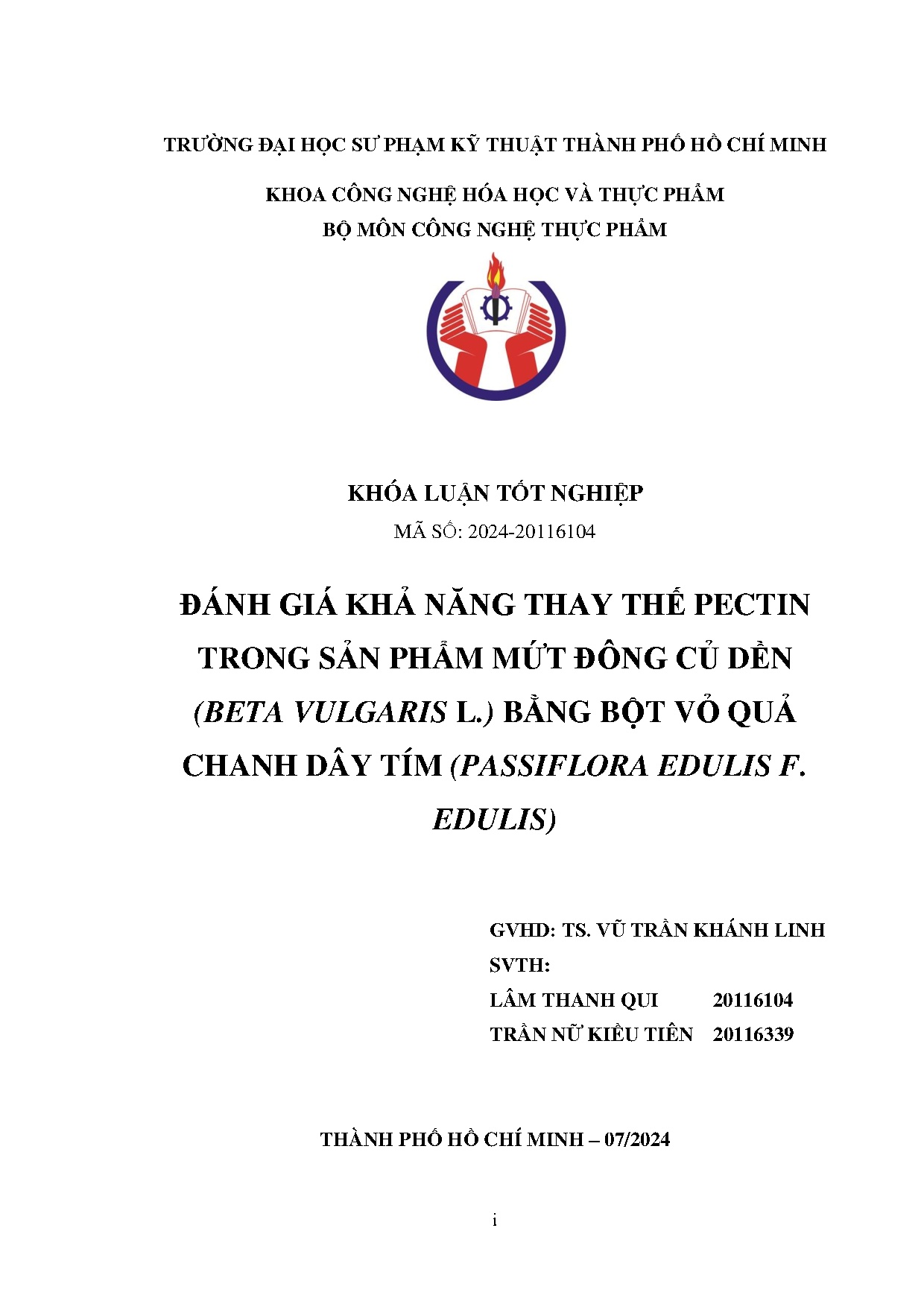 TRƯỜNG ĐẠI HỌC SƯ PHẠM KỸ THUẬT THÀNH PHỐ HỒ CHÍ MINH

KHOA CÔNG NGHỆ HÓA HỌC VÀ THỰC PHẨM
BỘ MÔN CÔNG NGHỆ THỰC PHẨM

KHÓA LUẬN TỐT NGHIỆP
MÃ SỐ: 2024-20116104

ĐÁNH GIÁ KHẢ NĂNG THAY THẾ PECTIN TRONG SẢN PHẨM MỨT ĐÔNG CỦ DỀN (BETA VULGARIS L.) BẰNG BỘT VỎ QUẢ CHANH DÂY TÍM (PASSIFLORA EDULIS F. EDULIS)

GVHD: TS. VŨ TRẦN KHÁNH LINH
SVTH:
LÂM THANH QUI 20116104
TRẦN NỮ KIỀU TIÊN 20116339

THÀNH PHỐ HỒ CHÍ MINH – 07/2024

i